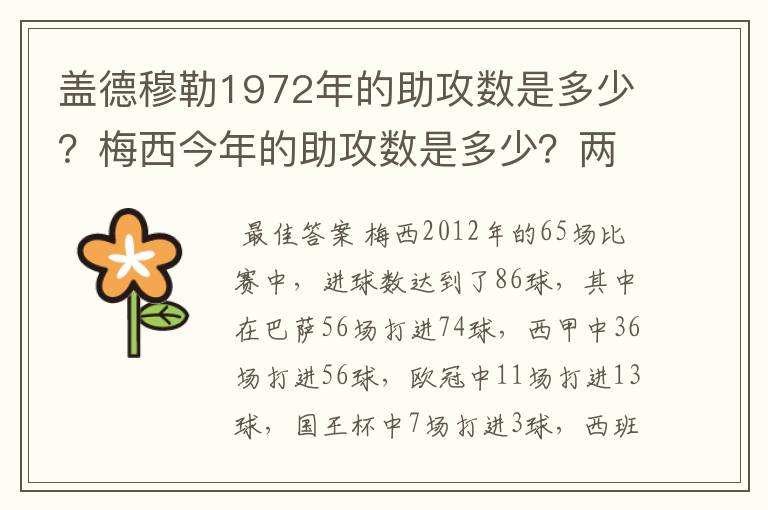 盖德穆勒1972年的助攻数是多少？梅西今年的助攻数是多少？两

最佳答案 梅西2012年的65场比赛中，进球数达到了86球，其中在巴萨56场打进74球，西甲中36场打进56球，欧冠中11场打进13球，国王杯中7场打进3球，西班